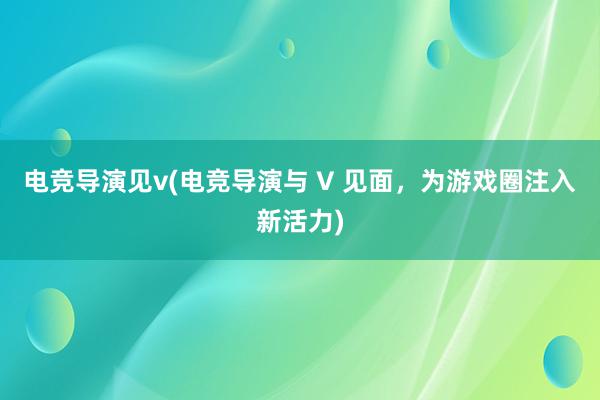 电竞导演见v(电竞导演与 V 见面，为游戏圈注入新活力)